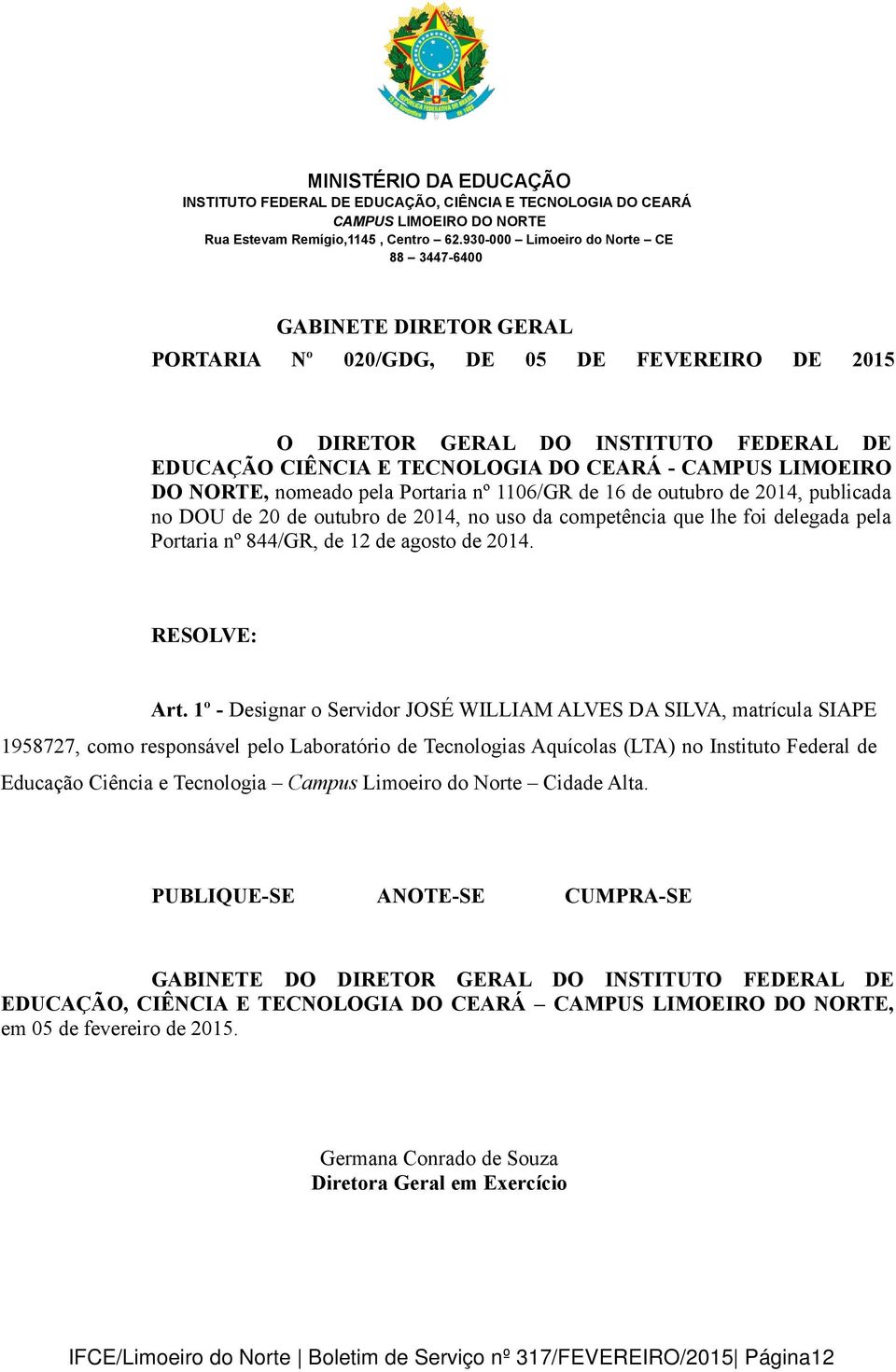 MINISTÉRIO DA EDUCAÇÃO
INSTITUTO FEDERAL DE EDUCAÇÃO, CIÊNCIA E TECNOLOGIA DO CEARÁ
CAMPUS LIMOEIRO DO NORTE
Rua Estevam Remígio,1145 , Centro – 62.930-000 – Limoeiro do Norte – CE
88 – 3447-6400

GABINETE DIRETOR GERAL

PORTARIA Nº 020/GDG, DE 05 DE FEVEREIRO DE 2015

O DIRETOR GERAL DO INSTITUTO FEDERAL DE EDUCAÇÃO CIÊNCIA E TECNOLOGIA DO CEARÁ - CAMPUS LIMOEIRO DO NORTE, nomeado pela Portaria nº 1106/GR de 16 de outubro de 2014, publicada no DOU de 20 de outubro de 2014, no uso da competência que lhe foi delegada pela Portaria nº 844/GR, de 12 de agosto de 2014.

RESOLVE:

Art. 1º - Designar o Servidor JOSÉ WILLIAM ALVES DA SILVA, matrícula SIAPE 1958727, como responsável pelo Laboratório de Tecnologias Aquícolas (LTA) no Instituto Federal de Educação Ciência e Tecnologia – Campus Limoeiro do Norte – Cidade Alta.

PUBLIQUE-SE ANOTE-SE CUMPRA-SE

GABINETE DO DIRETOR GERAL DO INSTITUTO FEDERAL DE EDUCAÇÃO, CIÊNCIA E TECNOLOGIA DO CEARÁ – CAMPUS LIMOEIRO DO NORTE, em 05 de fevereiro de 2015.

Germana Conrado de Souza
Diretora Geral em Exercício

IFCE/Limoeiro do Norte | Boletim de Serviço nº 317/FEVEREIRO/2015| Página12